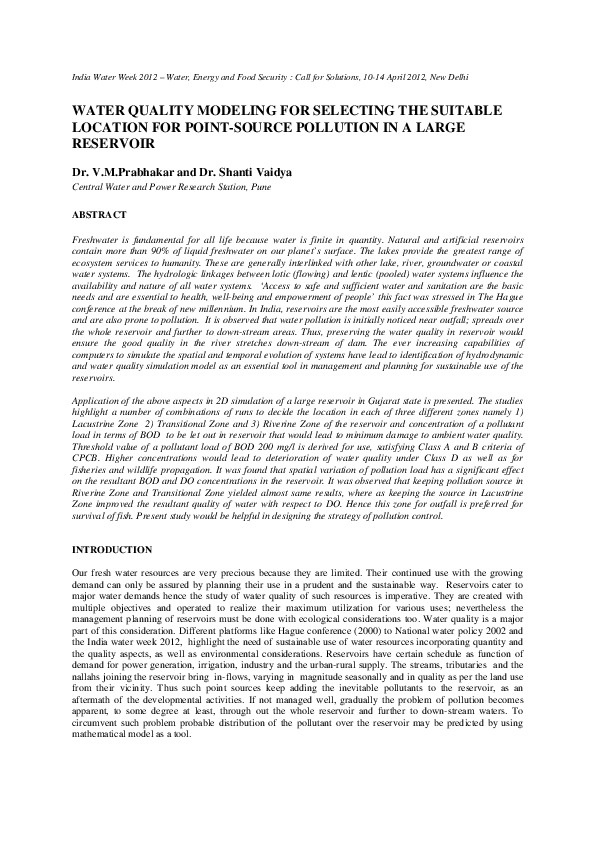 India Water Week 2012 – Water, Energy and Food Security : Call for Solutions, 10-14 April 2012, New Delhi

WATER QUALITY MODELING FOR SELECTING THE SUITABLE LOCATION FOR POINT-SOURCE POLLUTION IN A LARGE RESERVOIR

Dr. V.M.Prabhakar and Dr. Shanti Vaidya
Central Water and Power Research Station, Pune

ABSTRACT

Freshwater is fundamental for all life because water is finite in quantity. Natural and artificial reservoirs contain more than 90% of liquid freshwater on our planet's surface. The lakes provide the greatest range of ecosystem services to humanity. These are generally interlinked with other lake, river, groundwater or coastal water systems. The hydrologic linkages between lotic (flowing) and lentic (pooled) water systems influence the availability and nature of all water systems. 'Access to safe and sufficient water and sanitation are the basic needs and are essential to health, well-being and empowerment of people' this fact was stressed in The Hague conference at the break of new millennium. In India, reservoirs are the most easily accessible freshwater source and are also prone to pollution. It is observed that water pollution is initially noticed near outfall; spreads over the whole reservoir and further to down-stream areas. Thus, preserving the water quality in reservoir would ensure the good quality in the river stretches down-stream of dam. The ever increasing capabilities of computers to simulate the spatial and temporal evolution of systems have lead to identification of hydrodynamic and water quality simulation model as an essential tool in management and planning for sustainable use of the reservoirs.

Application of the above aspects in 2D simulation of a large reservoir in Gujarat state is presented. The studies highlight a number of combinations of runs to decide the location in each of three different zones namely 1) Lacustrine Zone 2) Transitional Zone and 3) Riverine Zone of the reservoir and concentration of a pollutant load in terms of BOD to be let out in reservoir that would lead to minimum damage to ambient water quality. Threshold value of a pollutant load of BOD 200 mg/l is derived for use, satisfying Class A and B criteria of CPCB. Higher concentrations would lead to deterioration of water quality under Class D as well as for fisheries and wildlife propagation. It was found that spatial variation of pollution load has a significant effect on the resultant BOD and DO concentrations in the reservoir. It was observed that keeping pollution source in Riverine Zone and Transitional Zone yielded almost same results, where as keeping the source in Lacustrine Zone improved the resultant quality of water with respect to DO. Hence this zone for outfall is preferred for survival of fish. Present study would be helpful in designing the strategy of pollution control.

INTRODUCTION

Our fresh water resources are very precious because they are limited. Their continued use with the growing demand can only be assured by planning their use in a prudent and the sustainable way. Reservoirs cater to major water demands hence the study of water quality of such resources is imperative. They are created with multiple objectives and operated to realize their maximum utilization for various uses; nevertheless the management planning of reservoirs must be done with ecological considerations too. Water quality is a major part of this consideration. Different platforms like Hague conference (2000) to National water policy 2002 and the India water week 2012, highlight the need of sustainable use of water resources incorporating quantity and the quality aspects, as well as environmental considerations. Reservoirs have certain schedule as function of demand for power generation, irrigation, industry and the urban-rural supply. The streams, tributaries and the nallahs joining the reservoir bring in-flows, varying in magnitude seasonally and in quality as per the land use from their vicinity. Thus such point sources keep adding the inevitable pollutants to the reservoir, as an aftermath of the developmental activities. If not managed well, gradually the problem of pollution becomes apparent, to some degree at least, through out the whole reservoir and further to down-stream waters. To circumvent such problem probable distribution of the pollutant over the reservoir may be predicted by using mathematical model as a tool.